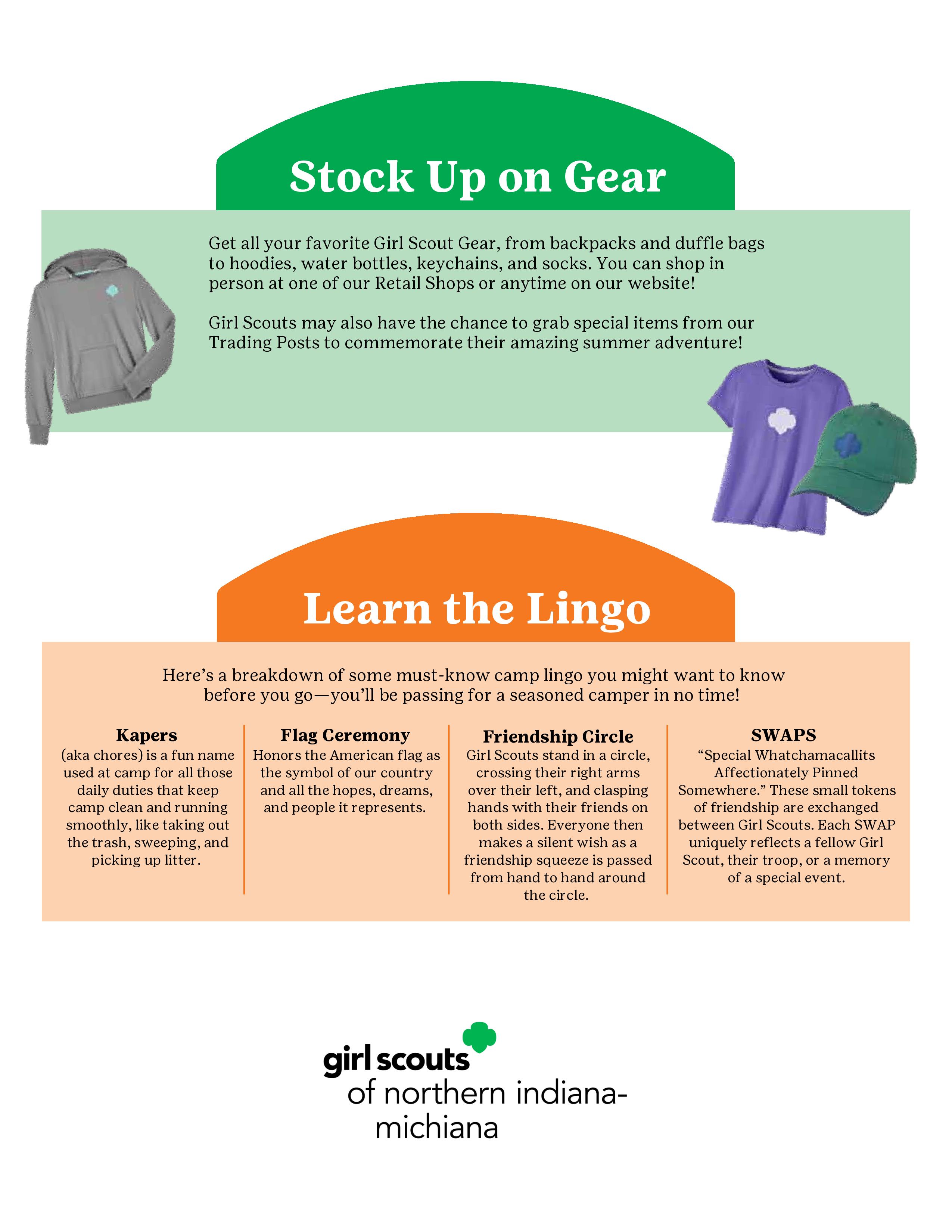 Stock Up on Gear

Get all your favorite Girl Scout Gear, from backpacks and duffle bags to hoodies, water bottles, keychains, and socks. You can shop in person at one of our Retail Shops or anytime on our website!

Girl Scouts may also have the chance to grab special items from our Trading Posts to commemorate their amazing summer adventure!

Learn the Lingo

Here's a breakdown of some must-know camp lingo you might want to know before you go—you'll be passing for a seasoned camper in no time!

Kapers
(aka chores) is a fun name used at camp for all those daily duties that keep camp clean and running smoothly, like taking out the trash, sweeping, and picking up litter.

Flag Ceremony
Honors the American flag as the symbol of our country and all the hopes, dreams, and people it represents.

Friendship Circle
Girl Scouts stand in a circle, crossing their right arms over their left, and clasping hands with their friends on both sides. Everyone then makes a silent wish as a friendship squeeze is passed from hand to hand around the circle.

SWAPS
"Special Whatchamacallits Affectionately Pinned Somewhere." These small tokens of friendship are exchanged between Girl Scouts. Each SWAP uniquely reflects a fellow Girl Scout, their troop, or a memory of a special event.

girl scouts
of northern indiana-michiana